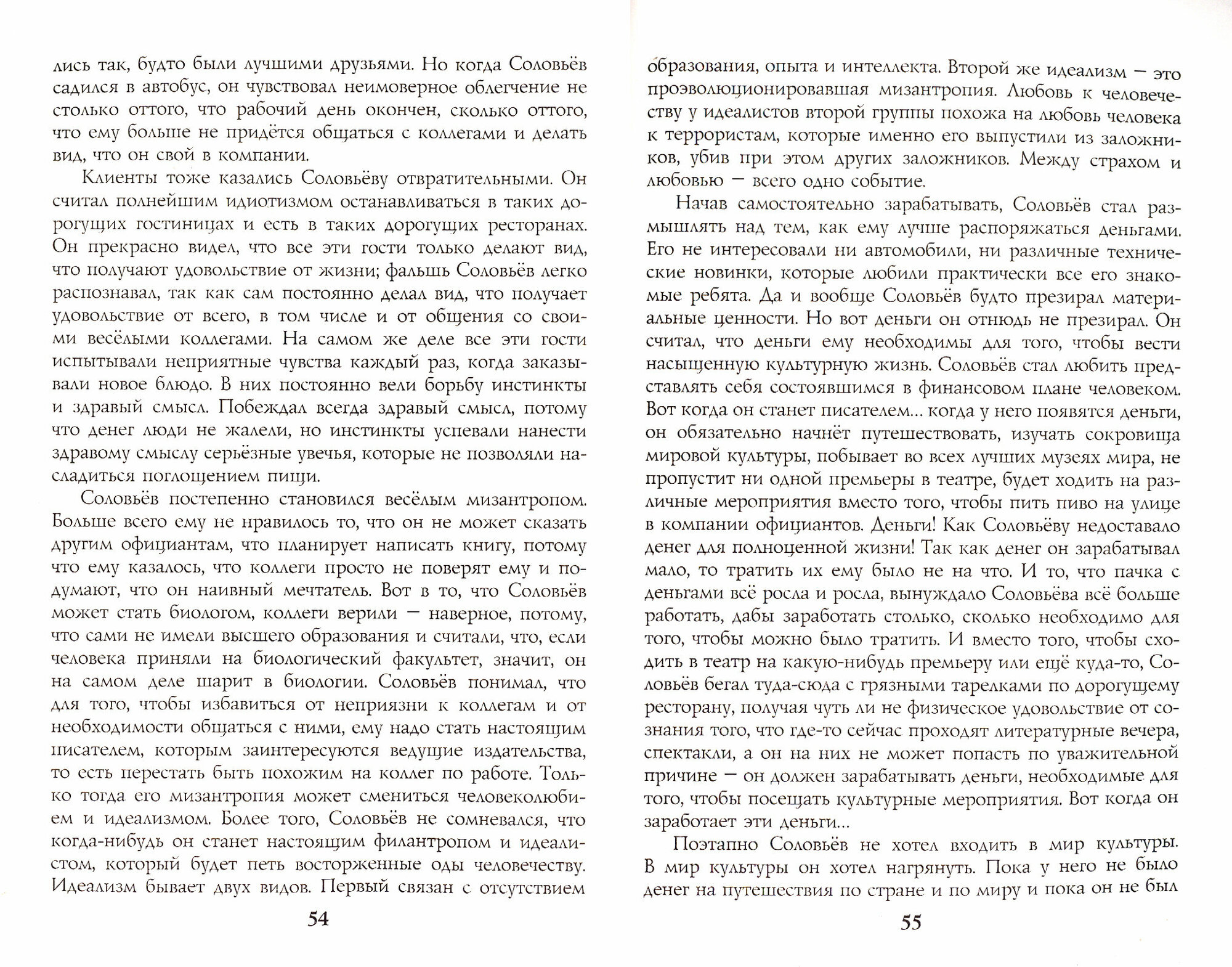 лись так, будто были лучшими друзьями. Но когда Соловьёв садился в автобус, он чувствовал неимоверное облегчение не столько оттого, что рабочий день окончен, сколько оттого, что ему больше не придётся общаться с коллегами и делать вид, что он свой в компании.

Клиенты тоже казались Соловьёву отвратительными. Он считал полнейшим идиотизмом останавливаться в таких дорогущих гостиницах и есть в таких дорогущих ресторанах. Он прекрасно видел, что все эти гости только делают вид, что получают удовольствие от жизни; фальшь Соловьёв легко распознавал, так как сам постоянно делал вид, что получает удовольствие от всего, в том числе и от общения со своими весёлыми коллегами. На самом же деле все эти гости испытывали неприятные чувства каждый раз, когда заказывали новое блюдо. В них постоянно вели борьбу инстинкты и здравый смысл. Побеждал всегда здравый смысл, потому что денег люди не жалели, но инстинкты успевали нанести здравому смыслу серьёзные увечья, которые не позволяли насладиться поглощением пищи.

Соловьёв постепенно становился весёлым мизантропом. Больше всего ему не нравилось то, что он не может сказать другим официантам, что планирует написать книгу, потому что ему казалось, что коллеги просто не поверят ему и подумают, что он наивный мечтатель. Вот в то, что Соловьёв может стать биологом, коллеги верили — наверное, потому, что сами не имели высшего образования и считали, что, если человека приняли на биологический факультет, значит, он на самом деле шарит в биологии. Соловьёв понимал, что для того, чтобы избавиться от неприязни к коллегам и от необходимости общаться с ними, ему надо стать настоящим писателем, которым заинтересуются ведущие издательства, то есть перестать быть похожим на коллег по работе. Только тогда его мизантропия может смениться человеколюбием и идеализмом. Более того, Соловьёв не сомневался, что когда-нибудь он станет настоящим филантропом и идеалистом, который будет петь восторженные оды человечеству. Идеализм бывает двух видов. Первый связан с отсутствием

54

образования, опыта и интеллекта. Второй же идеализм — это проэволюционировавшая мизантропия. Любовь к человечеству у идеалистов второй группы похожа на любовь человека к террористам, которые именно его выпустили из заложников, убив при этом других заложников. Между страхом и любовью — всего одно событие.

Начав самостоятельно зарабатывать, Соловьёв стал размышлять над тем, как ему лучше распоряжаться деньгами. Его не интересовали ни автомобили, ни различные технические новинки, которые любили практически все его знакомые ребята. Да и вообще Соловьёв будто презирал материальные ценности. Но вот деньги он отнюдь не презирал. Он считал, что деньги ему необходимы для того, чтобы вести насыщенную культурную жизнь. Соловьёв стал любить представлять себя состоявшимся в финансовом плане человеком. Вот когда он станет писателем... когда у него появятся деньги, он обязательно начнёт путешествовать, изучать сокровища мировой культуры, побывает во всех лучших музеях мира, не пропустит ни одной премьеры в театре, будет ходить на различные мероприятия вместо того, чтобы пить пиво на улице в компании официантов. Деньги! Как Соловьёву недоставало денег для полноценной жизни! Так как денег он зарабатывал мало, то тратить их ему было не на что. И то, что пачка с деньгами всё росла и росла, вынуждало Соловьёва всё больше работать, дабы заработать столько, сколько необходимо для того, чтобы можно было тратить. И вместо того, чтобы сходить в театр на какую-нибудь премьеру или ещё куда-то, Соловьёв бегал туда-сюда с грязными тарелками по дорогущему ресторану, получая чуть ли не физическое удовольствие от сознания того, что где-то сейчас проходят литературные вечера, спектакли, а он на них не может попасть по уважительной причине — он должен зарабатывать деньги, необходимые для того, чтобы посещать культурные мероприятия. Вот когда он заработает эти деньги...

Поэтапно Соловьёв не хотел входить в мир культуры. В мир культуры он хотел нагрянуть. Пока у него не было денег на путешествия по стране и по миру и пока он не был

55